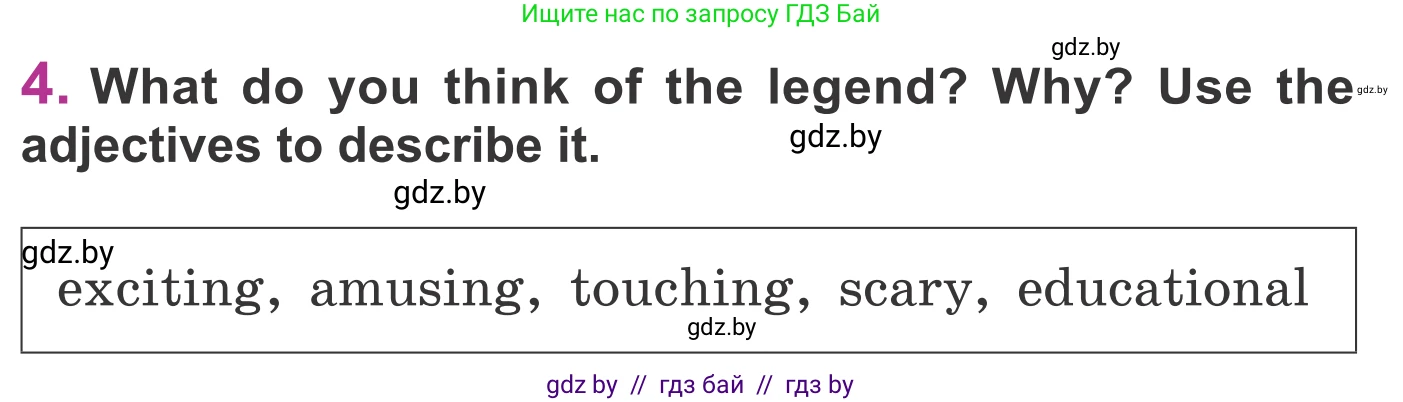 Ищите нас по запросу ГДЗ Бай

gdz.by

4. What do you think of the legend? Why? Use the adjectives to describe it.

gdz.by

gdz.by

gdz.by

gdz.by

exciting, amusing, touching, scary, educational

gdz.by

gdz by // гдз бай // гдз by